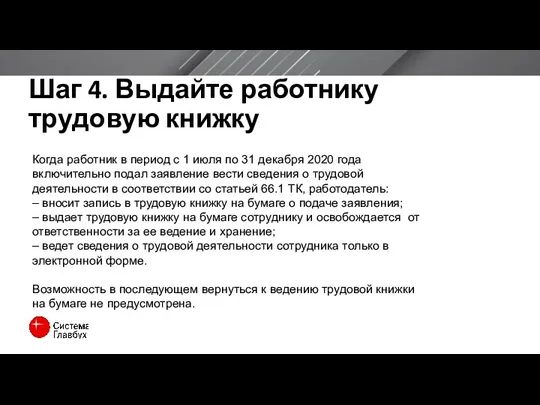 Шаг 4. Выдайте работнику трудовую книжку

Когда работник в период с 1 июля по 31 декабря 2020 года включительно подал заявление вести сведения о трудовой деятельности в соответствии со статьей 66.1 ТК, работодатель:
– вносит запись в трудовую книжку на бумаге о подаче заявления;
– выдает трудовую книжку на бумаге сотруднику и освобождается от ответственности за ее ведение и хранение;
– ведет сведения о трудовой деятельности сотрудника только в электронной форме.

Возможность в последующем вернуться к ведению трудовой книжки на бумаге не предусмотрена.

Система Главбух